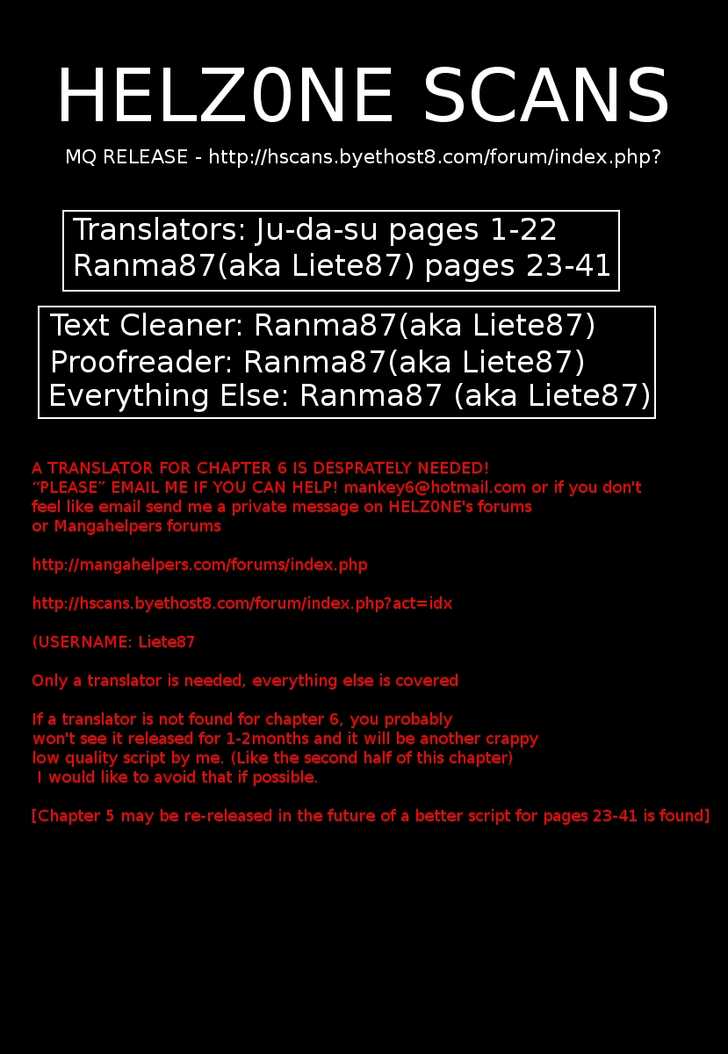 HELZ0NE SCANS

MQ RELEASE - http://hscans.byethost8.com/forum/index.php?

Translators: Ju-da-su pages 1-22
Ranma87(aka Liete87) pages 23-41

Text Cleaner: Ranma87(aka Liete87)
Proofreader: Ranma87(aka Liete87)
Everything Else: Ranma87 (aka Liete87)

A TRANSLATOR FOR CHAPTER 6 IS DESPRATELY NEEDED!
"PLEASE" EMAIL ME IF YOU CAN HELP! mankey6@hotmail.com or if you don't feel like email send me a private message on HELZ0NE's forums or Mangahelpers forums

http://mangahelpers.com/forums/index.php

http://hscans.byethost8.com/forum/index.php?act=idx

(USERNAME: Liete87

Only a translator is needed, everything else is covered

If a translator is not found for chapter 6, you probably won't see it released for 1-2months and it will be another crappy low quality script by me. (Like the second half of this chapter)
I would like to avoid that if possible.

[Chapter 5 may be re-released in the future of a better script for pages 23-41 is found]